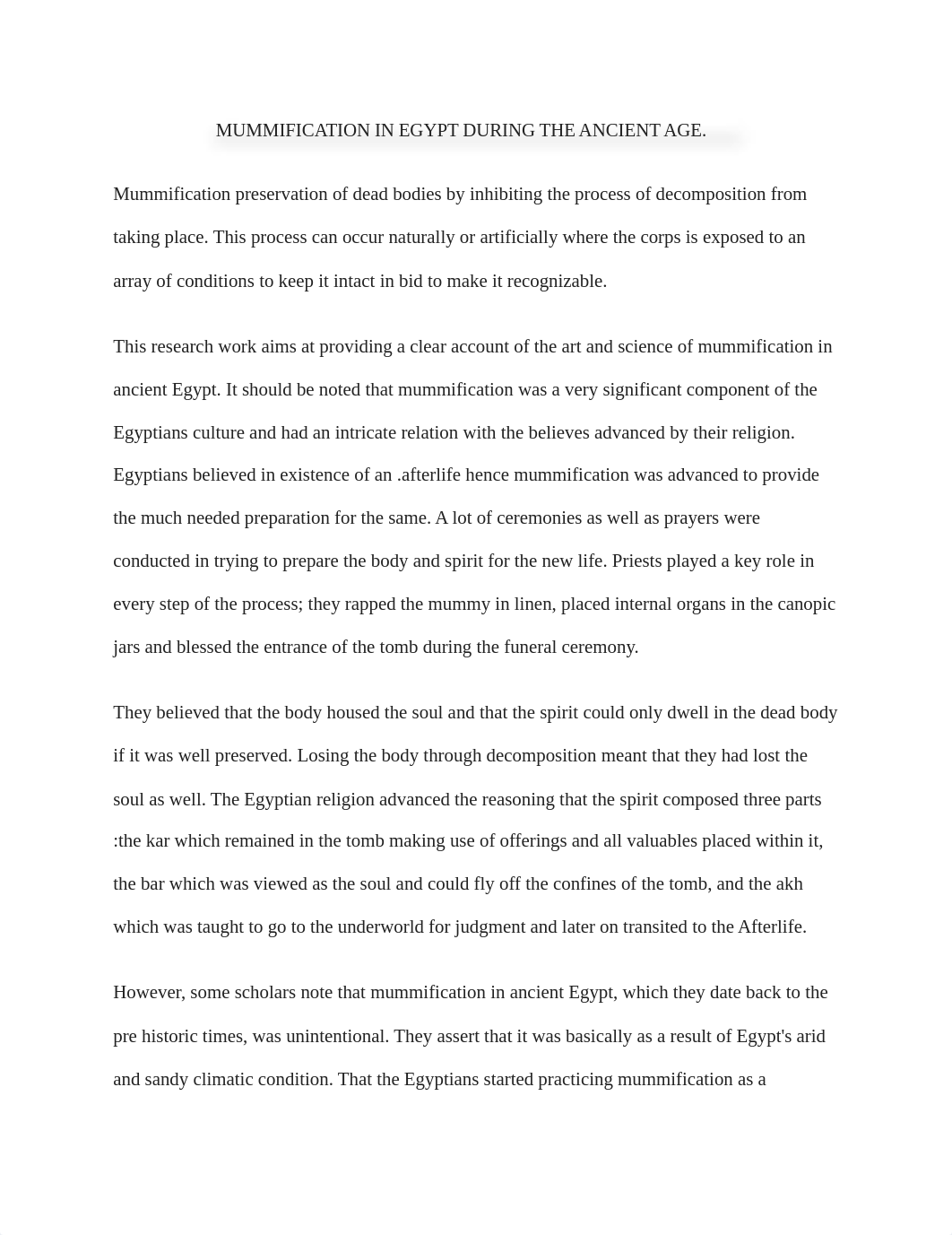 MUMMIFICATION IN EGYPT DURING THE ANCIENT AGE.

Mummification preservation of dead bodies by inhibiting the process of decomposition from taking place. This process can occur naturally or artificially where the corps is exposed to an array of conditions to keep it intact in bid to make it recognizable.

This research work aims at providing a clear account of the art and science of mummification in ancient Egypt. It should be noted that mummification was a very significant component of the Egyptians culture and had an intricate relation with the believes advanced by their religion. Egyptians believed in existence of an .afterlife hence mummification was advanced to provide the much needed preparation for the same. A lot of ceremonies as well as prayers were conducted in trying to prepare the body and spirit for the new life. Priests played a key role in every step of the process; they rapped the mummy in linen, placed internal organs in the canopic jars and blessed the entrance of the tomb during the funeral ceremony.

They believed that the body housed the soul and that the spirit could only dwell in the dead body if it was well preserved. Losing the body through decomposition meant that they had lost the soul as well. The Egyptian religion advanced the reasoning that the spirit composed three parts :the kar which remained in the tomb making use of offerings and all valuables placed within it, the bar which was viewed as the soul and could fly off the confines of the tomb, and the akh which was taught to go to the underworld for judgment and later on transited to the Afterlife.

However, some scholars note that mummification in ancient Egypt, which they date back to the pre historic times, was unintentional. They assert that it was basically as a result of Egypt's arid and sandy climatic condition. That the Egyptians started practicing mummification as a